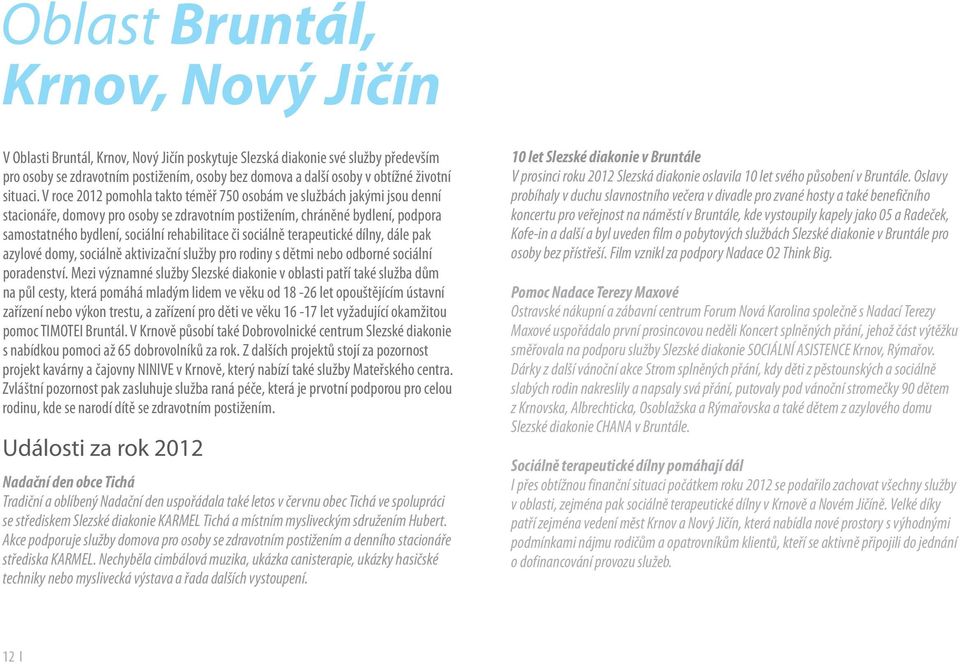 Oblast Bruntál, Krnov, Nový Jičín

V Oblasti Bruntál, Krnov, Nový Jičín poskytuje Slezská diakonie své služby především pro osoby se zdravotním postižením, osoby bez domova a další osoby v obtížné životní situaci. V roce 2012 pomohla takto téměř 750 osobám ve službách jakými jsou denní stacionáře, domovy pro osoby se zdravotním postižením, chráněné bydlení, podpora samostatného bydlení, sociální rehabilitace či sociálně terapeutické dílny, dále pak azylové domy, sociálně aktivizační služby pro rodiny s dětmi nebo odborné sociální poradenství. Mezi významné služby Slezské diakonie v oblasti patří také služba dům na půl cesty, která pomáhá mladým lidem ve věku od 18 -26 let opouštějícím ústavní zařízení nebo výkon trestu, a zařízení pro děti ve věku 16 -17 let vyžadující okamžitou pomoc TIMOTEI Bruntál. V Krnově působí také Dobrovolnické centrum Slezské diakonie s nabídkou pomoci až 65 dobrovolníků za rok. Z dalších projektů stojí za pozornost projekt kavárny a čajovny NINIVE v Krnově, který nabízí také služby Mateřského centra. Zvláštní pozornost pak zasluhuje služba raná péče, která je prvotní podporou pro celou rodinu, kde se narodí dítě se zdravotním postižením.

Události za rok 2012

Nadační den obce Tichá
Tradiční a oblíbený Nadační den uspořádala také letos v červnu obec Tichá ve spolupráci se střediskem Slezské diakonie KARMEL Tichá a místním mysliveckým sdružením Hubert. Akce podporuje služby domova pro osoby se zdravotním postižením a denního stacionáře střediska KARMEL. Nechyběla cimbálová muzika, ukázka canisterapie, ukázky hasičské techniky nebo myslivecká výstava a řada dalších vystoupení.

10 let Slezské diakonie v Bruntále
V prosinci roku 2012 Slezská diakonie oslavila 10 let svého působení v Bruntále. Oslavy probíhaly v duchu slavnostního večera v divadle pro zvané hosty a také benefičního koncertu pro veřejnost na náměstí v Bruntále, kde vystoupily kapely jako O5 a Radeček, Kofe-in a další a byl uveden film o pobytových službách Slezské diakonie v Bruntále pro osoby bez přístřeší. Film vznikl za podpory Nadace O2 Think Big.

Pomoc Nadace Terezy Maxové
Ostravské nákupní a zábavní centrum Forum Nová Karolina společně s Nadací Terezy Maxové uspořádalo první prosincovou neděli Koncert splněných přání, jehož část výtěžku směřovala na podporu služby Slezské diakonie SOCIÁLNÍ ASISTENCE Krnov, Rýmařov. Dárky z další vánoční akce Strom splněných přání, kdy děti z pěstounských a sociálně slabých rodin nakreslily a napsaly svá přání, putovaly pod vánoční stromečky 90 dětem z Krnovska, Albrechticka, Osoblažska a Rýmařovska a také dětem z azylového domu Slezské diakonie CHANA v Bruntále.

Sociálně terapeutické dílny pomáhají dál
I přes obtížnou finanční situaci počátkem roku 2012 se podařilo zachovat všechny služby v oblasti, zejména pak sociálně terapeutické dílny v Krnově a Novém Jičíně. Velké díky patří zejména vedení měst Krnov a Nový Jičín, která nabídla nové prostory s výhodnými podmínkami nájmu rodičům a opatrovníkům klientů, kteří se aktivně připojili do jednání o dofinancování provozu služeb.

12 I